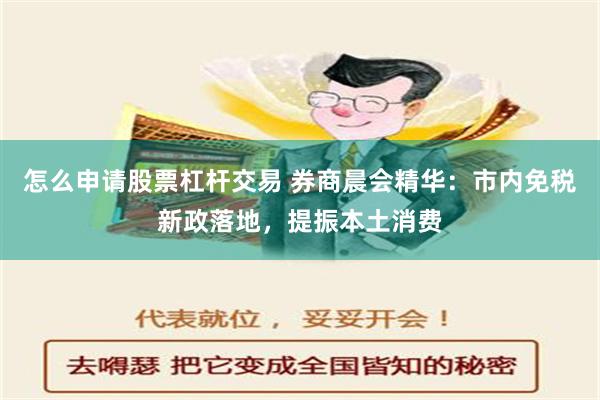 怎么申请股票杠杆交易 券商晨会精华：市内免税新政落地，提振本土消费

代表就位， 妥妥开会！

去嘚瑟 把它变成全国皆知的秘密